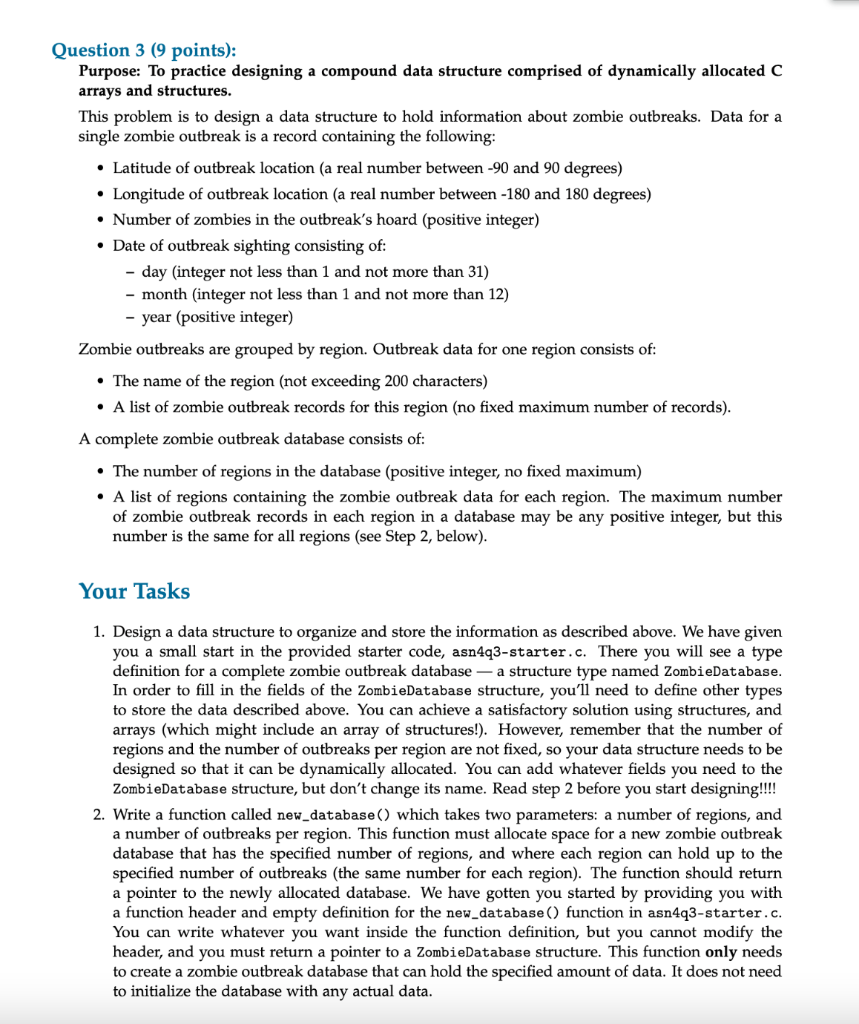 Question 3 (9 points):
Purpose: To practice designing a compound data structure comprised of dynamically allocated C arrays and structures.

This problem is to design a data structure to hold information about zombie outbreaks. Data for a single zombie outbreak is a record containing the following:

• Latitude of outbreak location (a real number between -90 and 90 degrees)
• Longitude of outbreak location (a real number between -180 and 180 degrees)
• Number of zombies in the outbreak's hoard (positive integer)
• Date of outbreak sighting consisting of:
  – day (integer not less than 1 and not more than 31)
  – month (integer not less than 1 and not more than 12)
  – year (positive integer)

Zombie outbreaks are grouped by region. Outbreak data for one region consists of:

• The name of the region (not exceeding 200 characters)
• A list of zombie outbreak records for this region (no fixed maximum number of records).

A complete zombie outbreak database consists of:

• The number of regions in the database (positive integer, no fixed maximum)
• A list of regions containing the zombie outbreak data for each region. The maximum number of zombie outbreak records in each region in a database may be any positive integer, but this number is the same for all regions (see Step 2, below).

Your Tasks

1. Design a data structure to organize and store the information as described above. We have given you a small start in the provided starter code, asn4q3-starter.c. There you will see a type definition for a complete zombie outbreak database — a structure type named ZombieDatabase. In order to fill in the fields of the ZombieDatabase structure, you'll need to define other types to store the data described above. You can achieve a satisfactory solution using structures, and arrays (which might include an array of structures!). However, remember that the number of regions and the number of outbreaks per region are not fixed, so your data structure needs to be designed so that it can be dynamically allocated. You can add whatever fields you need to the ZombieDatabase structure, but don't change its name. Read step 2 before you start designing!!!!

2. Write a function called new_database() which takes two parameters: a number of regions, and a number of outbreaks per region. This function must allocate space for a new zombie outbreak database that has the specified number of regions, and where each region can hold up to the specified number of outbreaks (the same number for each region). The function should return a pointer to the newly allocated database. We have gotten you started by providing you with a function header and empty definition for the new_database() function in asn4q3-starter.c. You can write whatever you want inside the function definition, but you cannot modify the header, and you must return a pointer to a ZombieDatabase structure. This function only needs to create a zombie outbreak database that can hold the specified amount of data. It does not need to initialize the database with any actual data.